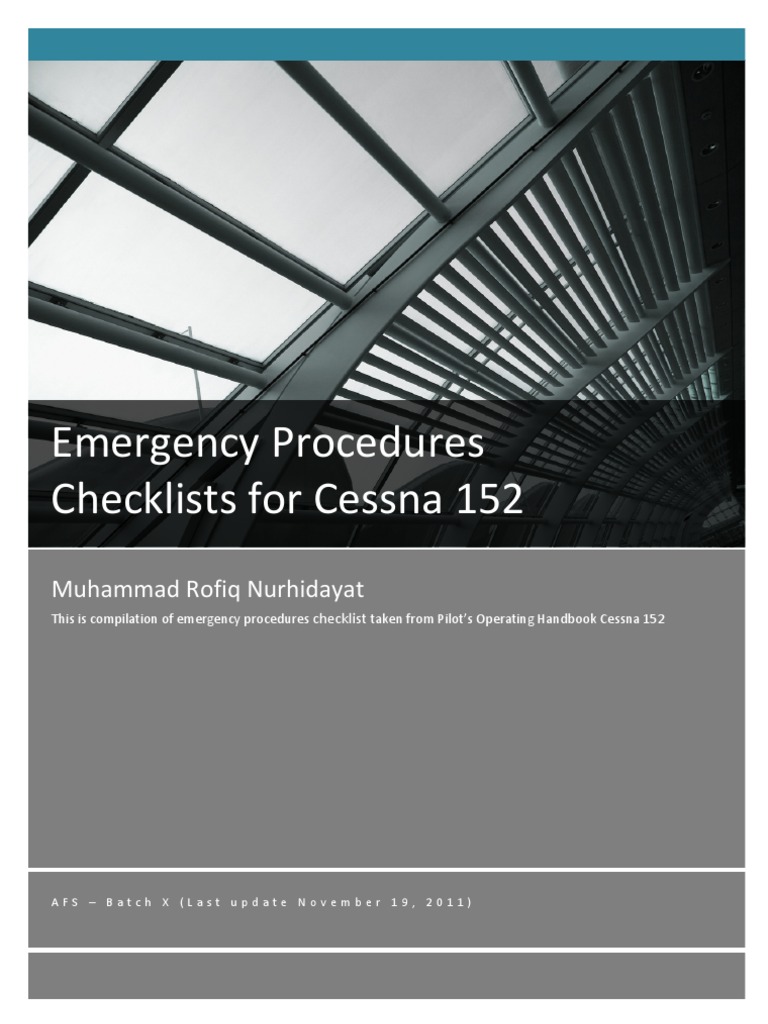 Emergency Procedures Checklists for Cessna 152

Muhammad Rofiq Nurhidayat

This is compilation of emergency procedures checklist taken from Pilot's Operating Handbook Cessna 152

AFS – Batch X (Last update November 19, 2011)